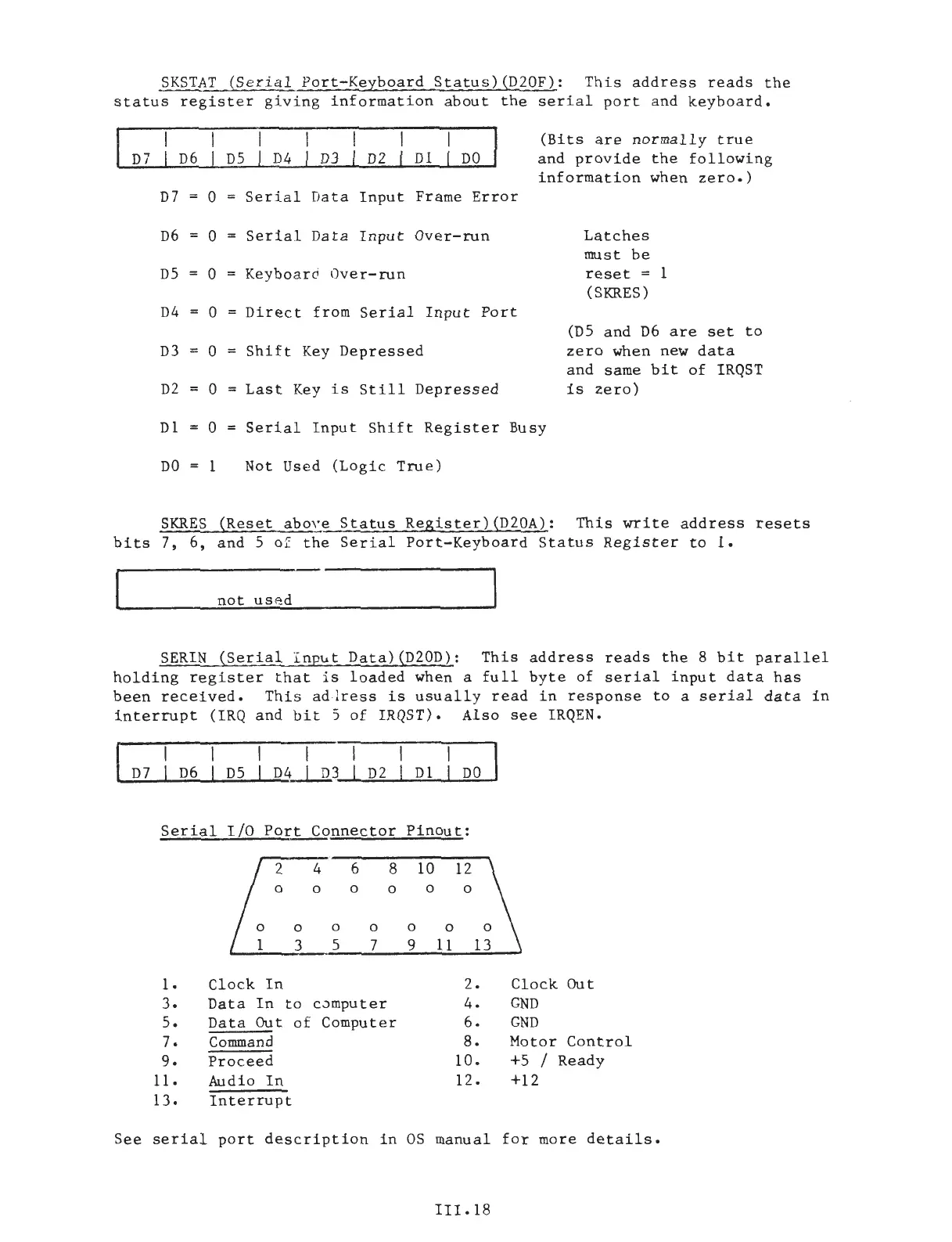 SKSTAT (Serial Port-Keyboard Status)(D20F): This address reads the status register giving information about the serial port and keyboard.

| D7 | D6 | D5 | D4 | D3 | D2 | D1 | D0 |
|---|---|---|---|---|---|---|---|

(Bits are normally true and provide the following information when zero.)

D7 = 0 = Serial Data Input Frame Error

D6 = 0 = Serial Data Input Over-run

D5 = 0 = Keyboard Over-run

D4 = 0 = Direct from Serial Input Port

D3 = 0 = Shift Key Depressed

D2 = 0 = Last Key is Still Depressed

D1 = 0 = Serial Input Shift Register Busy

D0 = 1 Not Used (Logic True)

Latches must be reset = 1 (SKRES)

(D5 and D6 are set to zero when new data and same bit of IRQST is zero)

SKRES (Reset above Status Register)(D20A): This write address resets bits 7, 6, and 5 of the Serial Port-Keyboard Status Register to 1.

not used

SERIN (Serial Input Data)(D20D): This address reads the 8 bit parallel holding register that is loaded when a full byte of serial input data has been received. This address is usually read in response to a serial data in interrupt (IRQ and bit 5 of IRQST). Also see IRQEN.

| D7 | D6 | D5 | D4 | D3 | D2 | D1 | D0 |
|---|---|---|---|---|---|---|---|

Serial I/O Port Connector Pinout:

2 4 6 8 10 12
o o o o o o
o o o o o o o
1 3 5 7 9 11 13

1. Clock In
3. Data In to computer
5. Data Out of Computer
7. Command
9. Proceed
11. Audio In
13. Interrupt

2. Clock Out
4. GND
6. GND
8. Motor Control
10. +5 / Ready
12. +12

See serial port description in OS manual for more details.

III.18